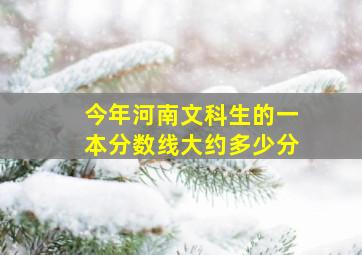 今年河南文科生的一本分数线大约多少分